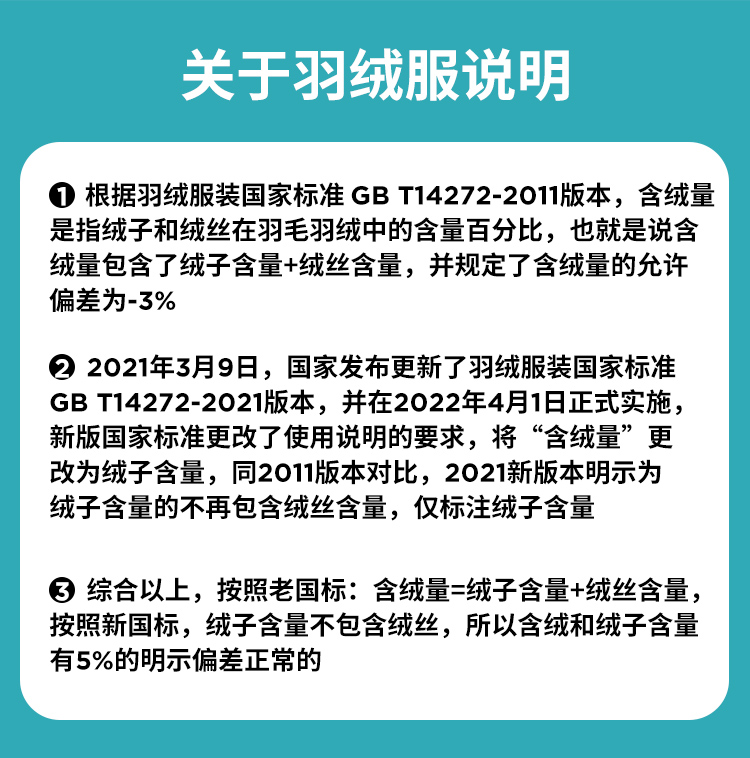 关于羽绒服说明

❶ 根据羽绒服装国家标准 GB T14272-2011版本，含绒量是指绒子和绒丝在羽毛羽绒中的含量百分比，也就是说含绒量包含了绒子含量+绒丝含量，并规定了含绒量的允许偏差为-3%

❷ 2021年3月9日，国家发布更新了羽绒服装国家标准 GB T14272-2021版本，并在2022年4月1日正式实施，新版国家标准更改了使用说明的要求，将“含绒量”更改为绒子含量，同2011版本对比，2021新版本明示为绒子含量的不再包含绒丝含量，仅标注绒子含量

❸ 综合以上，按照老国标：含绒量=绒子含量+绒丝含量，按照新国标，绒子含量不包含绒丝，所以含绒和绒子含量有5%的明示偏差正常的